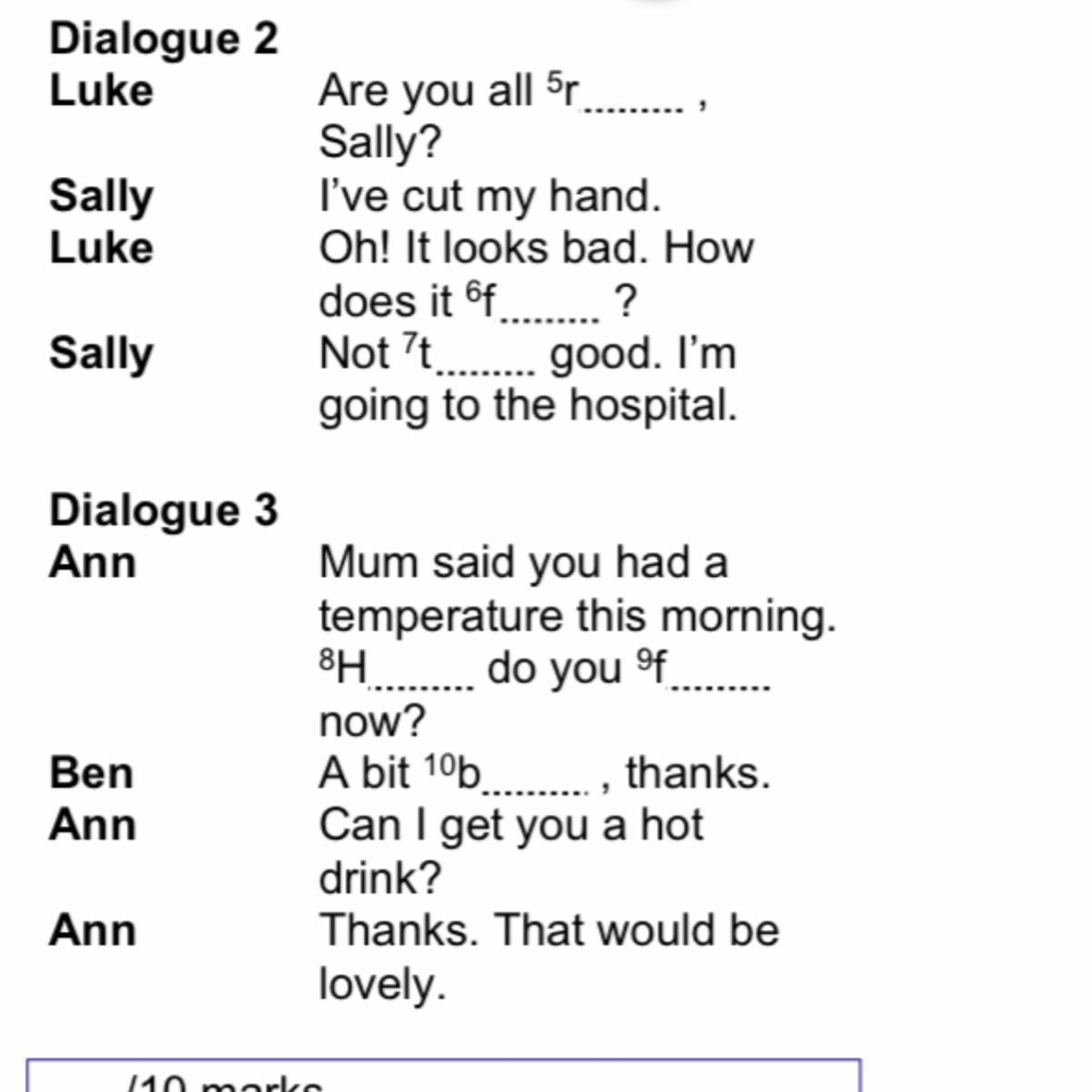 Dialogue 2

Luke Are you all $^{5}$r____ , Sally?

Sally I've cut my hand.

Luke Oh! It looks bad. How does it $^{6}$f____ ?

Sally Not $^{7}$t____ good. I'm going to the hospital.

Dialogue 3

Ann Mum said you had a temperature this morning. $^{8}$H____ do you $^{9}$f____ now?

Ben A bit $^{10}$b____ , thanks.

Ann Can I get you a hot drink?

Ann Thanks. That would be lovely.

/10 marks